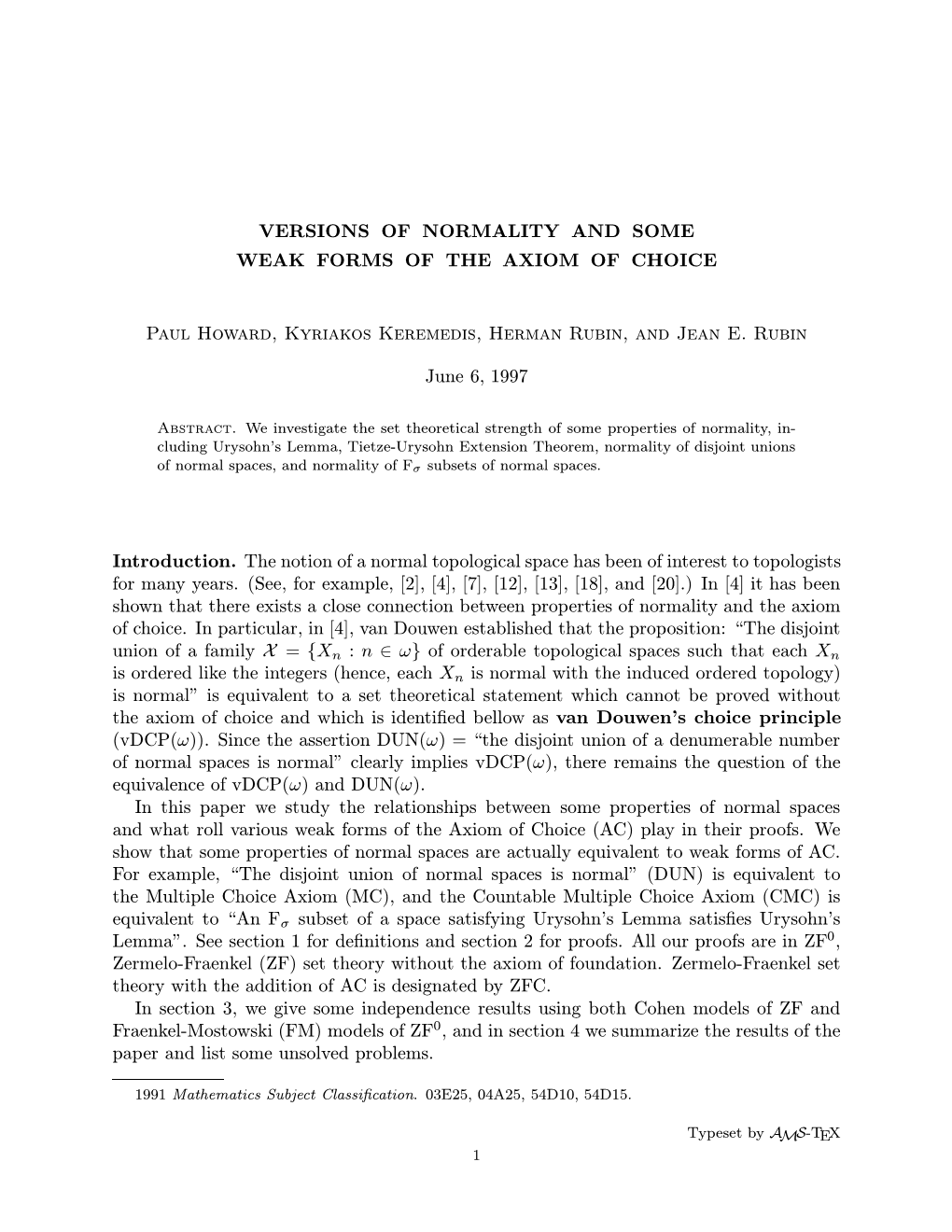 VERSIONS OF NORMALITY AND SOME
WEAK FORMS OF THE AXIOM OF CHOICE

Paul Howard, Kyriakos Keremedis, Herman Rubin, and Jean E. Rubin

June 6, 1997

Abstract. We investigate the set theoretical strength of some properties of normality, including Urysohn's Lemma, Tietze-Urysohn Extension Theorem, normality of disjoint unions of normal spaces, and normality of $F_\sigma$ subsets of normal spaces.

Introduction. The notion of a normal topological space has been of interest to topologists for many years. (See, for example, [2], [4], [7], [12], [13], [18], and [20].) In [4] it has been shown that there exists a close connection between properties of normality and the axiom of choice. In particular, in [4], van Douwen established that the proposition: "The disjoint union of a family $\mathcal{X} = \{X_n : n \in \omega\}$ of orderable topological spaces such that each $X_n$ is ordered like the integers (hence, each $X_n$ is normal with the induced ordered topology) is normal" is equivalent to a set theoretical statement which cannot be proved without the axiom of choice and which is identified bellow as van Douwen's choice principle (vDCP($\omega$)). Since the assertion DUN($\omega$) = "the disjoint union of a denumerable number of normal spaces is normal" clearly implies vDCP($\omega$), there remains the question of the equivalence of vDCP($\omega$) and DUN($\omega$).

In this paper we study the relationships between some properties of normal spaces and what roll various weak forms of the Axiom of Choice (AC) play in their proofs. We show that some properties of normal spaces are actually equivalent to weak forms of AC. For example, "The disjoint union of normal spaces is normal" (DUN) is equivalent to the Multiple Choice Axiom (MC), and the Countable Multiple Choice Axiom (CMC) is equivalent to "An $F_\sigma$ subset of a space satisfying Urysohn's Lemma satisfies Urysohn's Lemma". See section 1 for definitions and section 2 for proofs. All our proofs are in $ZF^0$, Zermelo-Fraenkel (ZF) set theory without the axiom of foundation. Zermelo-Fraenkel set theory with the addition of AC is designated by ZFC.

In section 3, we give some independence results using both Cohen models of ZF and Fraenkel-Mostowski (FM) models of $ZF^0$, and in section 4 we summarize the results of the paper and list some unsolved problems.

1991 Mathematics Subject Classification. 03E25, 04A25, 54D10, 54D15.

Typeset by $\mathcal{A}\mathcal{M}\mathcal{S}$-TEX

1